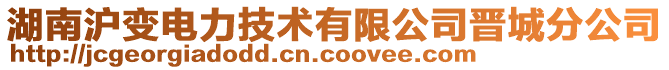 湖南沪变电力技术有限公司晋城分公司
http://jcgeorgiadodd.cn.coovee.com